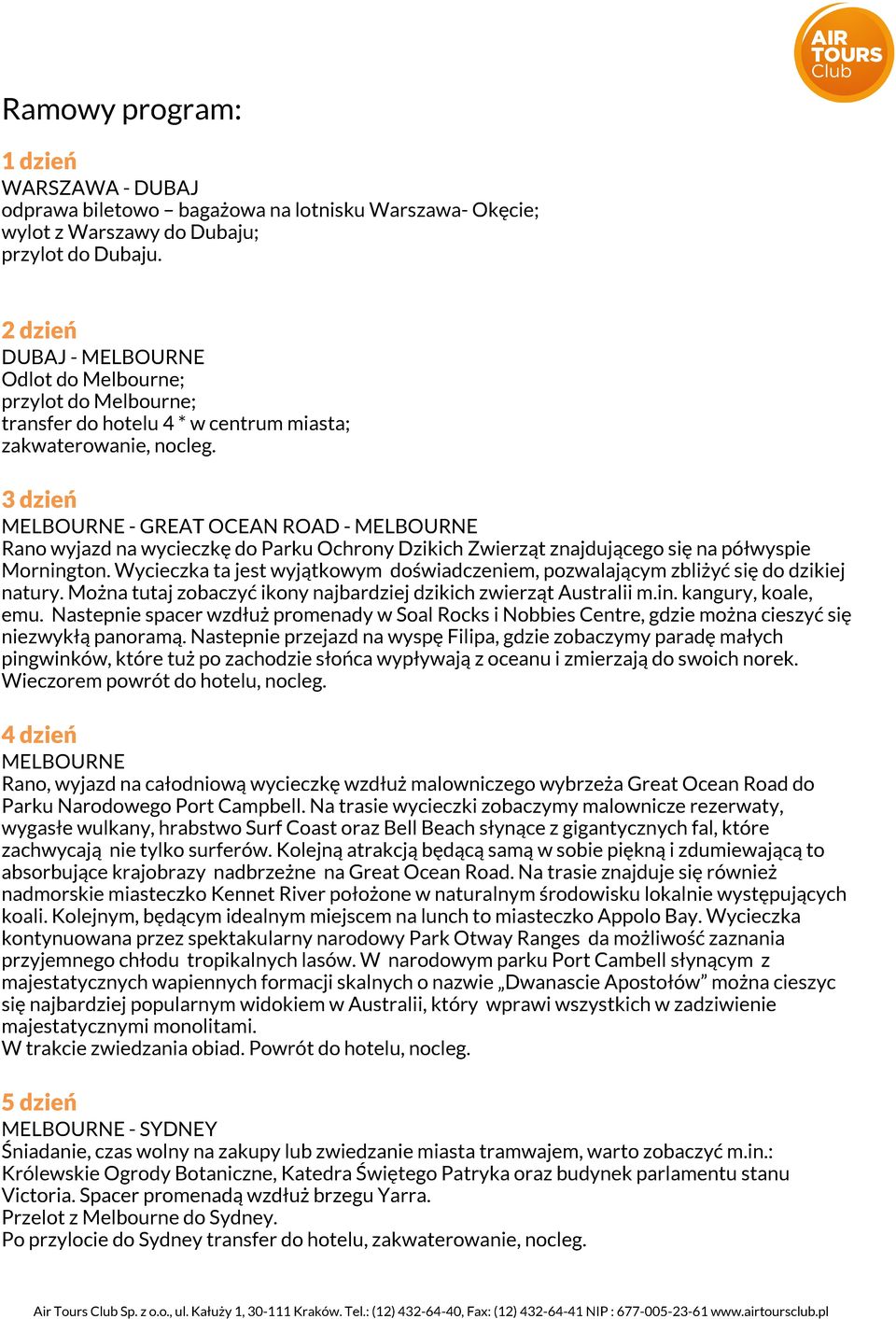 AIR TOURS Club

Ramowy program:

1 dzień
WARSZAWA - DUBAJ
odprawa biletowo – bagażowa na lotnisku Warszawa- Okęcie;
wylot z Warszawy do Dubaju;
przylot do Dubaju.

2 dzień
DUBAJ - MELBOURNE
Odlot do Melbourne;
przylot do Melbourne;
transfer do hotelu 4 * w centrum miasta;
zakwaterowanie, nocleg.

3 dzień
MELBOURNE - GREAT OCEAN ROAD - MELBOURNE
Rano wyjazd na wycieczkę do Parku Ochrony Dzikich Zwierząt znajdującego się na półwyspie Mornington. Wycieczka ta jest wyjątkowym doświadczeniem, pozwalającym zbliżyć się do dzikiej natury. Można tutaj zobaczyć ikony najbardziej dzikich zwierząt Australii m.in. kangury, koale, emu. Nastepnie spacer wzdłuż promenady w Soal Rocks i Nobbies Centre, gdzie można cieszyć się niezwykłą panoramą. Nastepnie przejazd na wyspę Filipa, gdzie zobaczymy paradę małych pingwinków, które tuż po zachodzie słońca wypływają z oceanu i zmierzają do swoich norek. Wieczorem powrót do hotelu, nocleg.

4 dzień
MELBOURNE
Rano, wyjazd na całodniową wycieczkę wzdłuż malowniczego wybrzeża Great Ocean Road do Parku Narodowego Port Campbell. Na trasie wycieczki zobaczymy malownicze rezerwaty, wygasłe wulkany, hrabstwo Surf Coast oraz Bell Beach słynące z gigantycznych fal, które zachwycają nie tylko surferów. Kolejną atrakcją będącą samą w sobie piękną i zdumiewającą to absorbujące krajobrazy nadbrzeżne na Great Ocean Road. Na trasie znajduje się również nadmorskie miasteczko Kennet River położone w naturalnym środowisku lokalnie występujących koali. Kolejnym, będącym idealnym miejscem na lunch to miasteczko Appolo Bay. Wycieczka kontynuowana przez spektakularny narodowy Park Otway Ranges da możliwość zaznania przyjemnego chłodu tropikalnych lasów. W narodowym parku Port Cambell słynącym z majestatycznych wapiennych formacji skalnych o nazwie „Dwanascie Apostołów” można cieszyc się najbardziej popularnym widokiem w Australii, który wprawi wszystkich w zadziwienie majestatycznymi monolitami.
W trakcie zwiedzania obiad. Powrót do hotelu, nocleg.

5 dzień
MELBOURNE - SYDNEY
Śniadanie, czas wolny na zakupy lub zwiedzanie miasta tramwajem, warto zobaczyć m.in.: Królewskie Ogrody Botaniczne, Katedra Świętego Patryka oraz budynek parlamentu stanu Victoria. Spacer promenadą wzdłuż brzegu Yarra.
Przelot z Melbourne do Sydney.
Po przylocie do Sydney transfer do hotelu, zakwaterowanie, nocleg.

Air Tours Club Sp. z o.o., ul. Kałuży 1, 30-111 Kraków. Tel.: (12) 432-64-40, Fax: (12) 432-64-41 NIP : 677-005-23-61 www.airtoursclub.pl